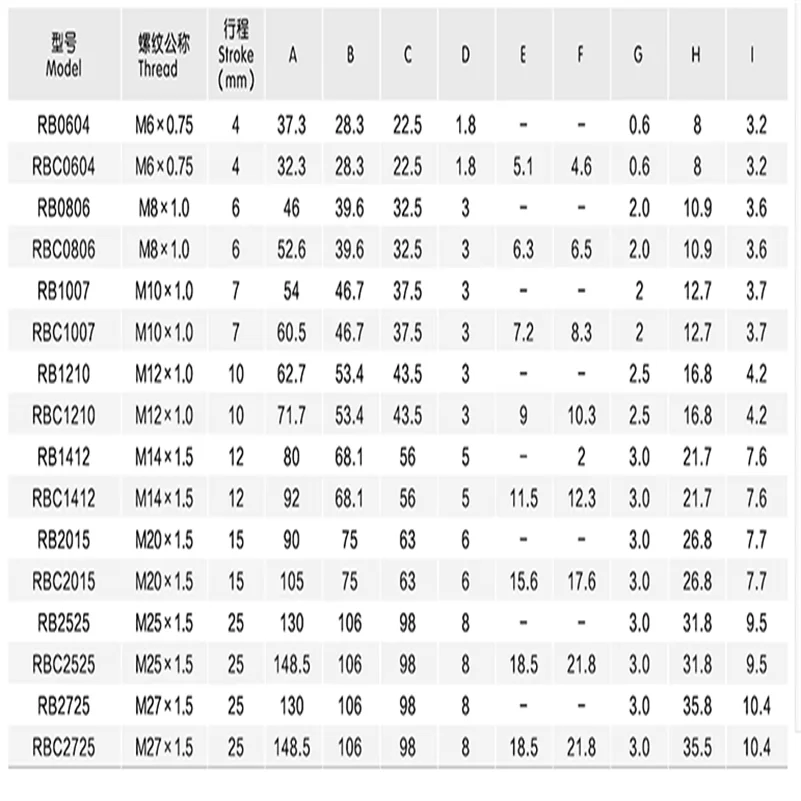 | 型号 Model | 螺纹公称 Thread | 行程 Stroke (mm) | A | B | C | D | E | F | G | H | I |
|---|---|---|---|---|---|---|---|---|---|---|---|
| RB0604 | M6×0.75 | 4 | 37.3 | 28.3 | 22.5 | 1.8 | - | - | 0.6 | 8 | 3.2 |
| RBC0604 | M6×0.75 | 4 | 32.3 | 28.3 | 22.5 | 1.8 | 5.1 | 4.6 | 0.6 | 8 | 3.2 |
| RB0806 | M8×1.0 | 6 | 46 | 39.6 | 32.5 | 3 | - | - | 2.0 | 10.9 | 3.6 |
| RBC0806 | M8×1.0 | 6 | 52.6 | 39.6 | 32.5 | 3 | 6.3 | 6.5 | 2.0 | 10.9 | 3.6 |
| RB1007 | M10×1.0 | 7 | 54 | 46.7 | 37.5 | 3 | - | - | 2 | 12.7 | 3.7 |
| RBC1007 | M10×1.0 | 7 | 60.5 | 46.7 | 37.5 | 3 | 7.2 | 8.3 | 2 | 12.7 | 3.7 |
| RB1210 | M12×1.0 | 10 | 62.7 | 53.4 | 43.5 | 3 | - | - | 2.5 | 16.8 | 4.2 |
| RBC1210 | M12×1.0 | 10 | 71.7 | 53.4 | 43.5 | 3 | 9 | 10.3 | 2.5 | 16.8 | 4.2 |
| RB1412 | M14×1.5 | 12 | 80 | 68.1 | 56 | 5 | - | 2 | 3.0 | 21.7 | 7.6 |
| RBC1412 | M14×1.5 | 12 | 92 | 68.1 | 56 | 5 | 11.5 | 12.3 | 3.0 | 21.7 | 7.6 |
| RB2015 | M20×1.5 | 15 | 90 | 75 | 63 | 6 | - | - | 3.0 | 26.8 | 7.7 |
| RBC2015 | M20×1.5 | 15 | 105 | 75 | 63 | 6 | 15.6 | 17.6 | 3.0 | 26.8 | 7.7 |
| RB2525 | M25×1.5 | 25 | 130 | 106 | 98 | 8 | - | - | 3.0 | 31.8 | 9.5 |
| RBC2525 | M25×1.5 | 25 | 148.5 | 106 | 98 | 8 | 18.5 | 21.8 | 3.0 | 31.8 | 9.5 |
| RB2725 | M27×1.5 | 25 | 130 | 106 | 98 | 8 | - | - | 3.0 | 35.8 | 10.4 |
| RBC2725 | M27×1.5 | 25 | 148.5 | 106 | 98 | 8 | 18.5 | 21.8 | 3.0 | 35.5 | 10.4 |